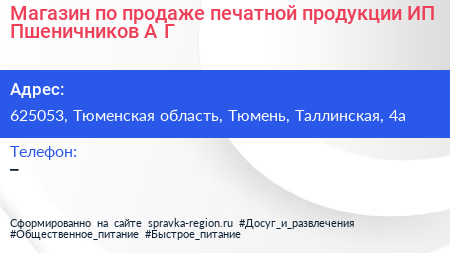 Магазин по продаже печатной продукции ИП Пшеничников А Г

Адрес:
625053, Тюменская область, Тюмень, Таллинская, 4а

Телефон:
–

Сформированно на сайте spravka-region.ru #Досуг_и_развлечения #Общественное_питание #Быстрое_питание